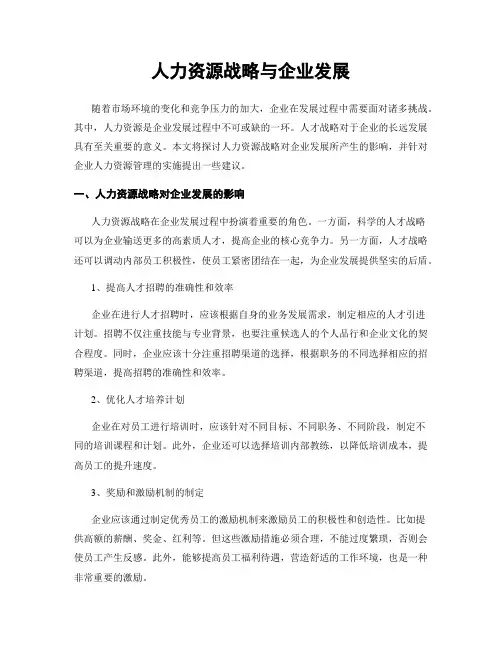 人力资源战略与企业发展

随着市场环境的变化和竞争压力的加大，企业在发展过程中需要面对诸多挑战。其中，人力资源是企业发展过程中不可或缺的一环。人才战略对于企业的长远发展具有至关重要的意义。本文将探讨人力资源战略对企业发展所产生的影响，并针对企业人力资源管理的实施提出一些建议。

一、人力资源战略对企业发展的影响

人力资源战略在企业发展过程中扮演着重要的角色。一方面，科学的人才战略可以为企业输送更多的高素质人才，提高企业的核心竞争力。另一方面，人才战略还可以调动内部员工积极性，使员工紧密团结在一起，为企业发展提供坚实的后盾。

1、提高人才招聘的准确性和效率

企业在进行人才招聘时，应该根据自身的业务发展需求，制定相应的人才引进计划。招聘不仅注重技能与专业背景，也要注重候选人的个人品行和企业文化的契合程度。同时，企业应该十分注重招聘渠道的选择，根据职务的不同选择相应的招聘渠道，提高招聘的准确性和效率。

2、优化人才培养计划

企业在对员工进行培训时，应该针对不同目标、不同职务、不同阶段，制定不同的培训课程和计划。此外，企业还可以选择培训内部教练，以降低培训成本，提高员工的提升速度。

3、奖励和激励机制的制定

企业应该通过制定优秀员工的激励机制来激励员工的积极性和创造性。比如提供高额的薪酬、奖金、红利等。但这些激励措施必须合理，不能过度繁琐，否则会使员工产生反感。此外，能够提高员工福利待遇，营造舒适的工作环境，也是一种非常重要的激励。